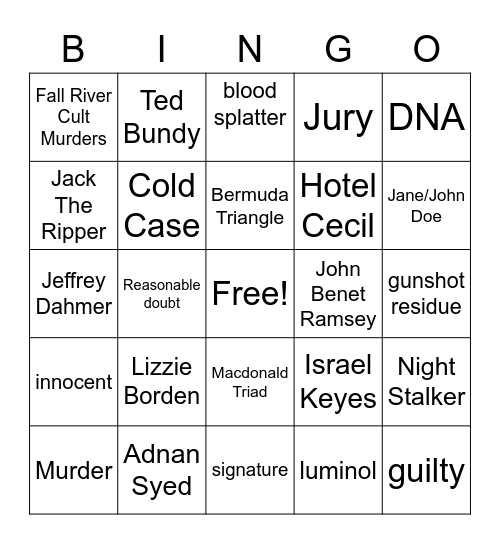 | B | I | N | G | O |
|---|---|---|---|---|
| Fall River Cult Murders | Ted Bundy | blood splatter | Jury | DNA |
| Jack The Ripper | Cold Case | Bermuda Triangle | Hotel Cecil | Jane/John Doe |
| Jeffrey Dahmer | Reasonable doubt | Free! | John Benet Ramsey | gunshot residue |
| innocent | Lizzie Borden | Macdonald Triad | Israel Keyes | Night Stalker |
| Murder | Adnan Syed | signature | luminol | guilty |